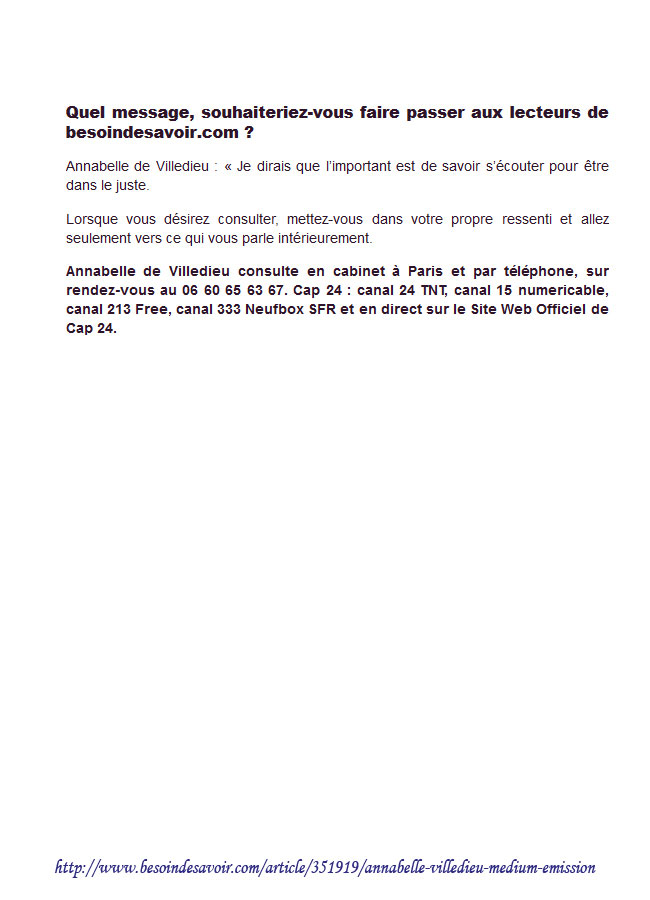 Quel message, souhaiteriez-vous faire passer aux lecteurs de besoindesavoir.com ?

Annabelle de Villedieu : « Je dirais que l'important est de savoir s'écouter pour être dans le juste.

Lorsque vous désirez consulter, mettez-vous dans votre propre ressenti et allez seulement vers ce qui vous parle intérieurement.

Annabelle de Villedieu consulte en cabinet à Paris et par téléphone, sur rendez-vous au 06 60 65 63 67. Cap 24 : canal 24 TNT, canal 15 numericable, canal 213 Free, canal 333 Neufbox SFR et en direct sur le Site Web Officiel de Cap 24.

http://www.besoindesavoir.com/article/351919/annabelle-villedieu-medium-emission